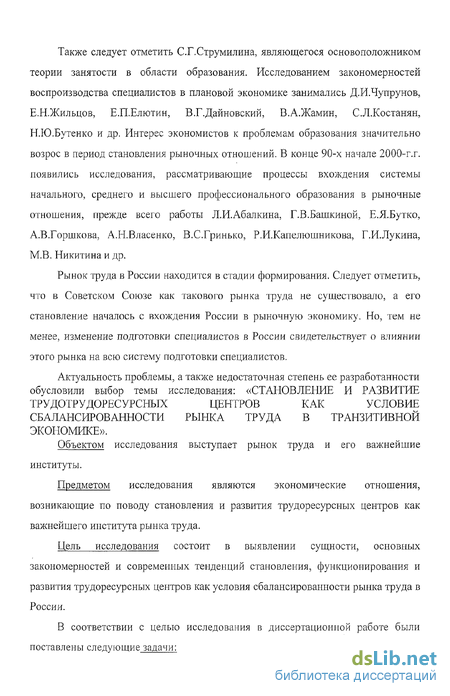 Также следует отметить С.Г.Струмилина, являющегося основоположником теории занятости в области образования. Исследованием закономерностей воспроизводства специалистов в плановой экономике занимались Д.И.Чупрунов, Е.Н.Жильцов, Е.П.Елютин, В.Г.Дайновский, В.А.Жамин, С.Л.Костанян, Н.Ю.Бутенко и др. Интерес экономистов к проблемам образования значительно возрос в период становления рыночных отношений. В конце 90-х начале 2000-г.г. появились исследования, рассматривающие процессы вхождения системы начального, среднего и высшего профессионального образования в рыночные отношения, прежде всего работы Л.И.Абалкина, Г.В.Башкиной, Е.Я.Бутко, А.В.Горшкова, А.Н.Власенко, В.С.Гринько, Р.И.Капелюшникова, Г.И.Лукина, М.В. Никитина и др.

Рынок труда в России находится в стадии формирования. Следует отметить, что в Советском Союзе как такового рынка труда не существовало, а его становление началось с вхождения России в рыночную экономику. Но, тем не менее, изменение подготовки специалистов в России свидетельствует о влиянии этого рынка на всю систему подготовки специалистов.

Актуальность проблемы, а также недостаточная степень ее разработанности обусловили выбор темы исследования: «СТАНОВЛЕНИЕ И РАЗВИТИЕ ТРУДОТРУДОРЕСУРСНЫХ ЦЕНТРОВ КАК УСЛОВИЕ СБАЛАНСИРОВАННОСТИ РЫНКА ТРУДА В ТРАНЗИТИВНОЙ ЭКОНОМИКЕ».

Объектом исследования выступает рынок труда и его важнейшие институты.

Предметом исследования являются экономические отношения, возникающие по поводу становления и развития трудоресурсных центров как важнейшего института рынка труда.

Цель исследования состоит в выявлении сущности, основных закономерностей и современных тенденций становления, функционирования и развития трудоресурсных центров как условия сбалансированности рынка труда в России.

В соответствии с целью исследования в диссертационной работе были поставлены следующие задачи:

dsLib.net
библиотека диссертаций